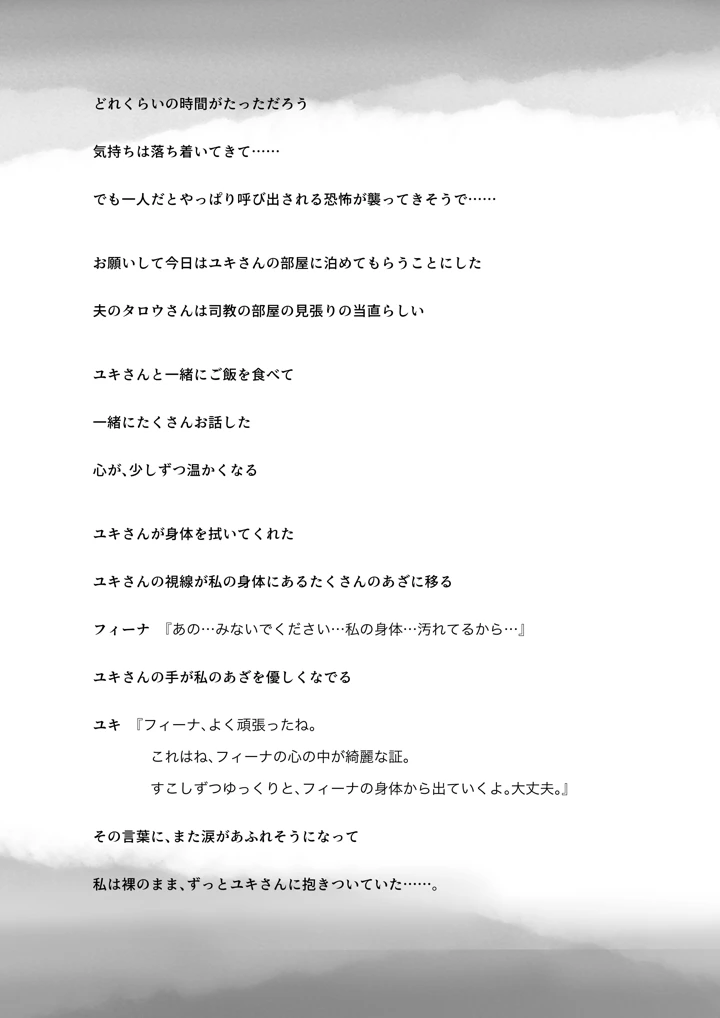 どれくらいの時間がたっただろう

気持ちは落ち着いてきて……

でも一人だとやっぱり呼び出される恐怖が襲ってきそうで……

お願いして今日はユキさんの部屋に泊めてもらうことにした

夫のタロウさんは司教の部屋の見張りの当直らしい

ユキさんと一緒にご飯を食べて

一緒にたくさんお話した

心が、少しずつ温かくなる

ユキさんが身体を拭いてくれた

ユキさんの視線が私の身体にあるたくさんのあざに移る

フィーナ 『あの…みないでください…私の身体…汚れてるから…』

ユキさんの手が私のあざを優しくなでる

ユキ 『フィーナ、よく頑張ったね。
これはね、フィーナの心の中が綺麗な証。
すこしずつゆっくりと、フィーナの身体から出ていくよ。大丈夫。』

その言葉に、また涙があふれそうになって

私は裸のまま、ずっとユキさんに抱きついていた……。